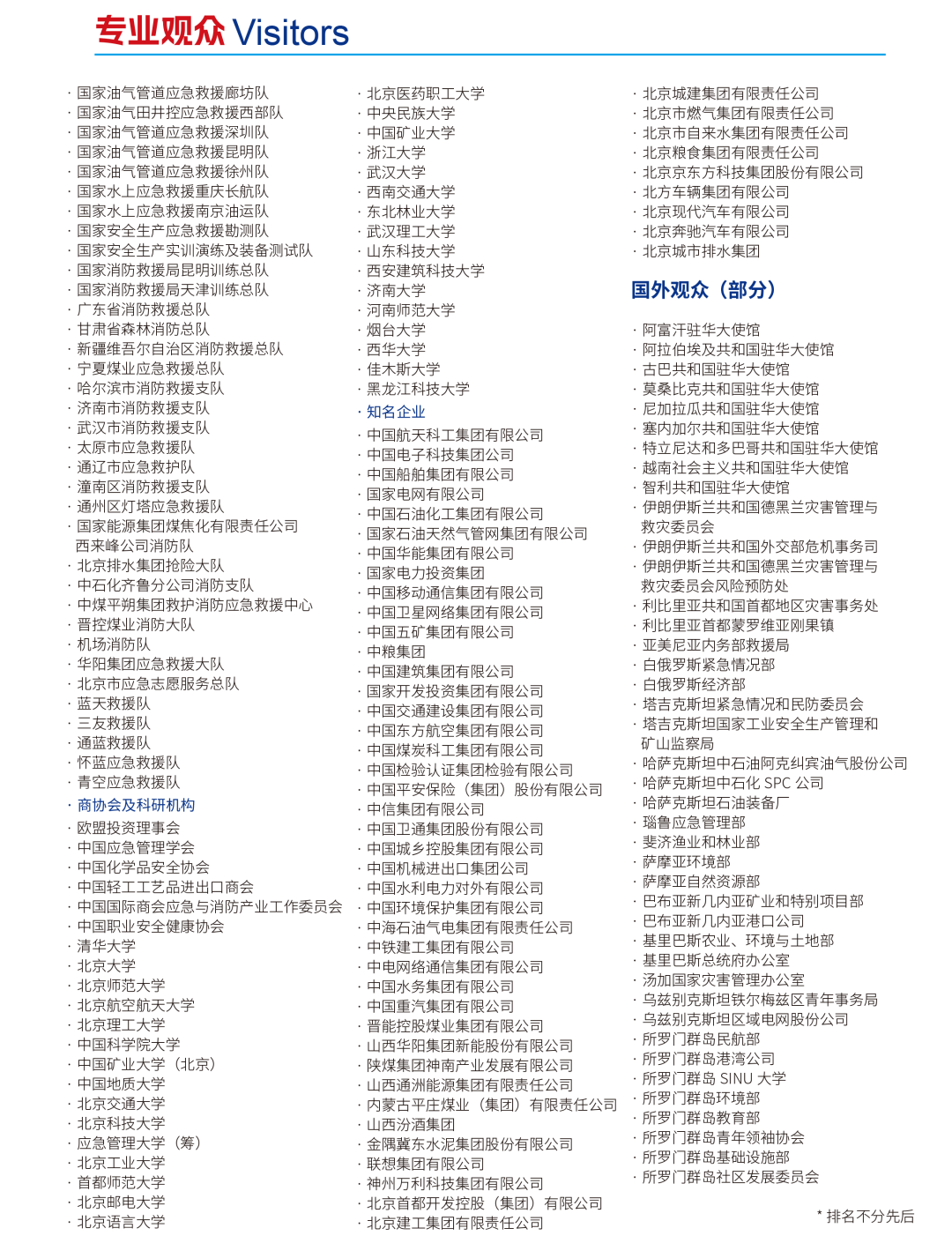 专业观众 Visitors

· 国家油气管道应急救援廊坊队
· 国家油气田井控应急救援西部队
· 国家油气管道应急救援深圳队
· 国家油气管道应急救援昆明队
· 国家油气管道应急救援徐州队
· 国家水上应急救援重庆长航队
· 国家水上应急救援南京油运队
· 国家安全生产应急救援勘测队
· 国家安全生产实训演练及装备测试队
· 国家消防救援局昆明训练总队
· 国家消防救援局天津训练总队
· 广东省消防救援总队
· 甘肃省森林消防总队
· 新疆维吾尔自治区消防救援总队
· 宁夏煤业应急救援总队
· 哈尔滨市消防救援支队
· 济南市消防救援支队
· 武汉市消防救援支队
· 太原市应急救援队
· 通辽市应急救护队
· 潼南区消防救援支队
· 通州区灯塔应急救援队
· 国家能源集团煤焦化有限责任公司西来峰公司消防队
· 北京排水集团抢险大队
· 中石化齐鲁分公司消防支队
· 中煤平朔集团救护消防应急救援中心
· 晋控煤业消防大队
· 机场消防队
· 华阳集团应急救援大队
· 北京市应急志愿服务总队
· 蓝天救援队
· 三友救援队
· 通蓝救援队
· 怀蓝应急救援队
· 青空应急救援队

· 商协会及科研机构

· 欧盟投资理事会
· 中国应急管理学会
· 中国化学品安全协会
· 中国轻工工艺品进出口商会
· 中国国际商会应急与消防产业工作委员会
· 中国职业安全健康协会
· 清华大学
· 北京大学
· 北京师范大学
· 北京航空航天大学
· 北京理工大学
· 中国科学院大学
· 中国矿业大学（北京）
· 中国地质大学
· 北京交通大学
· 北京科技大学
· 应急管理大学（筹）
· 北京工业大学
· 首都师范大学
· 北京邮电大学
· 北京语言大学

· 北京医药职工大学
· 中央民族大学
· 中国矿业大学
· 浙江大学
· 武汉大学
· 西南交通大学
· 东北林业大学
· 武汉理工大学
· 山东科技大学
· 西安建筑科技大学
· 济南大学
· 河南师范大学
· 烟台大学
· 西华大学
· 佳木斯大学
· 黑龙江科技大学

· 知名企业

· 中国航天科工集团有限公司
· 中国电子科技集团公司
· 中国船舶集团有限公司
· 国家电网有限公司
· 中国石油化工集团有限公司
· 国家石油天然气管网集团有限公司
· 中国华能集团有限公司
· 国家电力投资集团
· 中国移动通信集团有限公司
· 中国卫星网络集团有限公司
· 中国五矿集团有限公司
· 中粮集团
· 中国建筑集团有限公司
· 国家开发投资集团有限公司
· 中国交通建设集团有限公司
· 中国东方航空集团有限公司
· 中国煤炭科工集团有限公司
· 中国检验认证集团检验有限公司
· 中国平安保险（集团）股份有限公司
· 中信集团有限公司
· 中国卫通集团股份有限公司
· 中国城乡控股集团有限公司
· 中国机械进出口集团公司
· 中国水利电力对外有限公司
· 中国环境保护集团有限公司
· 中海石油气电集团有限责任公司
· 中铁建工集团有限公司
· 中电网络通信集团有限公司
· 中国水务集团有限公司
· 中国重汽集团有限公司
· 晋能控股煤业集团有限公司
· 山西华阳集团新能股份有限公司
· 陕煤集团神南产业发展有限公司
· 山西通洲能源集团有限责任公司
· 内蒙古平庄煤业（集团）有限责任公司
· 山西汾酒集团
· 金隅冀东水泥集团股份有限公司
· 联想集团有限公司
· 神州万利科技集团有限公司
· 北京首都开发控股（集团）有限公司
· 北京建工集团有限责任公司

· 北京城建集团有限责任公司
· 北京市燃气集团有限责任公司
· 北京市自来水集团有限责任公司
· 北京粮食集团有限责任公司
· 北京京东方科技集团股份有限公司
· 北方车辆集团有限公司
· 北京现代汽车有限公司
· 北京奔驰汽车有限公司
· 北京城市排水集团

国外观众（部分）

· 阿富汗驻华大使馆
· 阿拉伯埃及共和国驻华大使馆
· 古巴共和国驻华大使馆
· 莫桑比克共和国驻华大使馆
· 尼加拉瓜共和国驻华大使馆
· 塞内加尔共和国驻华大使馆
· 特立尼达和多巴哥共和国驻华大使馆
· 越南社会主义共和国驻华大使馆
· 智利共和国驻华大使馆
· 伊朗伊斯兰共和国德黑兰灾害管理与救灾委员会
· 伊朗伊斯兰共和国外交部危机事务司
· 伊朗伊斯兰共和国德黑兰灾害管理与救灾委员会风险预防处
· 利比里亚共和国首都地区灾害事务处
· 利比里亚首都蒙罗维亚刚果镇
· 亚美尼亚内务部救援局
· 白俄罗斯紧急情况部
· 白俄罗斯经济部
· 塔吉克斯坦紧急情况和民防委员会
· 塔吉克斯坦国家工业安全生产管理和矿山监察局
· 哈萨克斯坦中石油阿克纠宾油气股份公司
· 哈萨克斯坦中石化 SPC 公司
· 哈萨克斯坦石油装备厂
· 瑙鲁应急管理部
· 斐济渔业和林业部
· 萨摩亚环境部
· 萨摩亚自然资源部
· 巴布亚新几内亚矿业和特别项目部
· 巴布亚新几内亚港口公司
· 基里巴斯农业、环境与土地部
· 基里巴斯总统府办公室
· 汤加国家灾害管理办公室
· 乌兹别克斯坦铁尔梅兹区青年事务局
· 乌兹别克斯坦区域电网股份公司
· 所罗门群岛民航部
· 所罗门群岛港湾公司
· 所罗门群岛 SINU 大学
· 所罗门群岛环境部
· 所罗门群岛教育部
· 所罗门群岛青年领袖协会
· 所罗门群岛基础设施部
· 所罗门群岛社区发展委员会

* 排名不分先后